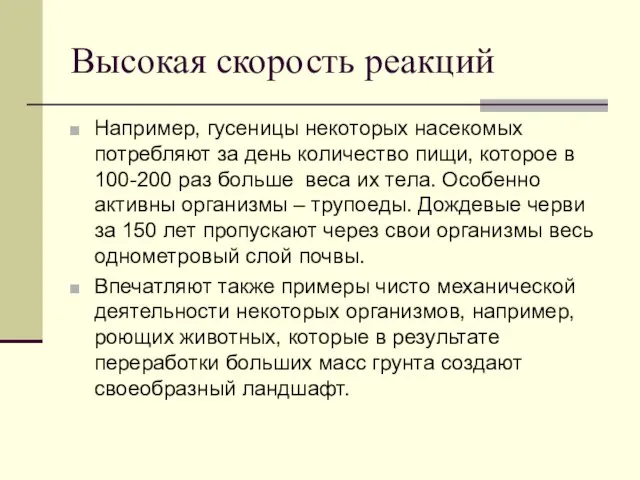 Высокая скорость реакций

Например, гусеницы некоторых насекомых потребляют за день количество пищи, которое в 100-200 раз больше веса их тела. Особенно активны организмы – трупоеды. Дождевые черви за 150 лет пропускают через свои организмы весь однометровый слой почвы.

Впечатляют также примеры чисто механической деятельности некоторых организмов, например, роющих животных, которые в результате переработки больших масс грунта создают своеобразный ландшафт.